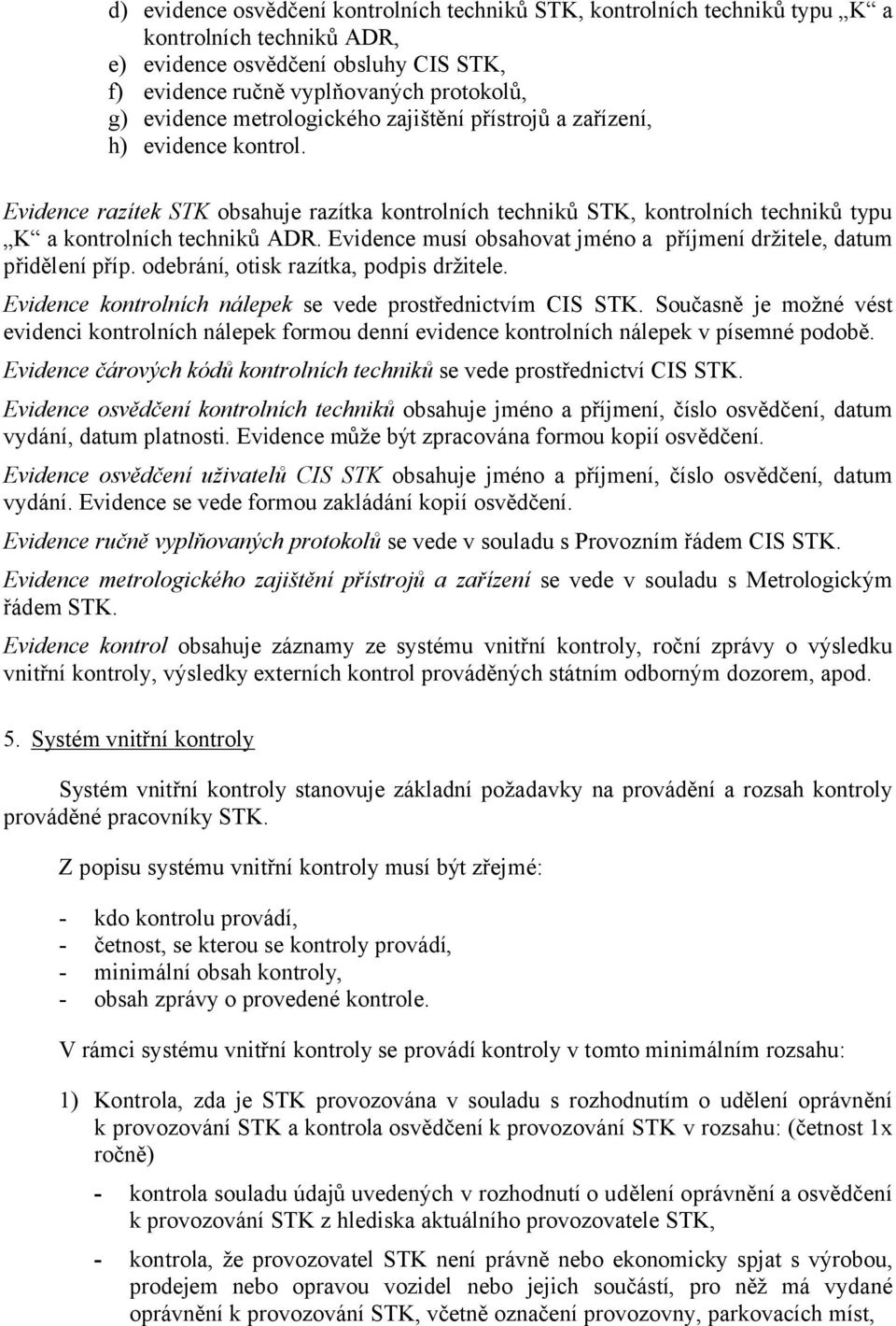 d) evidence osvědčení kontrolních techniků STK, kontrolních techniků typu „K“ a kontrolních techniků ADR,
e) evidence osvědčení obsluhy CIS STK,
f) evidence ručně vyplňovaných protokolů,
g) evidence metrologického zajištění přístrojů a zařízení,
h) evidence kontrol.

Evidence razítek STK obsahuje razítka kontrolních techniků STK, kontrolních techniků typu „K“ a kontrolních techniků ADR. Evidence musí obsahovat jméno a příjmení držitele, datum přidělení příp. odebrání, otisk razítka, podpis držitele.

Evidence kontrolních nálepek se vede prostřednictvím CIS STK. Současně je možné vést evidenci kontrolních nálepek formou denní evidence kontrolních nálepek v písemné podobě.

Evidence čárových kódů kontrolních techniků se vede prostřednictví CIS STK.

Evidence osvědčení kontrolních techniků obsahuje jméno a příjmení, číslo osvědčení, datum vydání, datum platnosti. Evidence může být zpracována formou kopií osvědčení.

Evidence osvědčení uživatelů CIS STK obsahuje jméno a příjmení, číslo osvědčení, datum vydání. Evidence se vede formou zakládání kopií osvědčení.

Evidence ručně vyplňovaných protokolů se vede v souladu s Provozním řádem CIS STK.

Evidence metrologického zajištění přístrojů a zařízení se vede v souladu s Metrologickým řádem STK.

Evidence kontrol obsahuje záznamy ze systému vnitřní kontroly, roční zprávy o výsledku vnitřní kontroly, výsledky externích kontrol prováděných státním odborným dozorem, apod.

5. Systém vnitřní kontroly

Systém vnitřní kontroly stanovuje základní požadavky na provádění a rozsah kontroly prováděné pracovníky STK.

Z popisu systému vnitřní kontroly musí být zřejmé:

- kdo kontrolu provádí,
- četnost, se kterou se kontroly provádí,
- minimální obsah kontroly,
- obsah zprávy o provedené kontrole.

V rámci systému vnitřní kontroly se provádí kontroly v tomto minimálním rozsahu:

1) Kontrola, zda je STK provozována v souladu s rozhodnutím o udělení oprávnění k provozování STK a kontrola osvědčení k provozování STK v rozsahu: (četnost 1x ročně)

- kontrola souladu údajů uvedených v rozhodnutí o udělení oprávnění a osvědčení k provozování STK z hlediska aktuálního provozovatele STK,

- kontrola, že provozovatel STK není právně nebo ekonomicky spjat s výrobou, prodejem nebo opravou vozidel nebo jejich součástí, pro něž má vydané oprávnění k provozování STK, včetně označení provozovny, parkovacích míst,